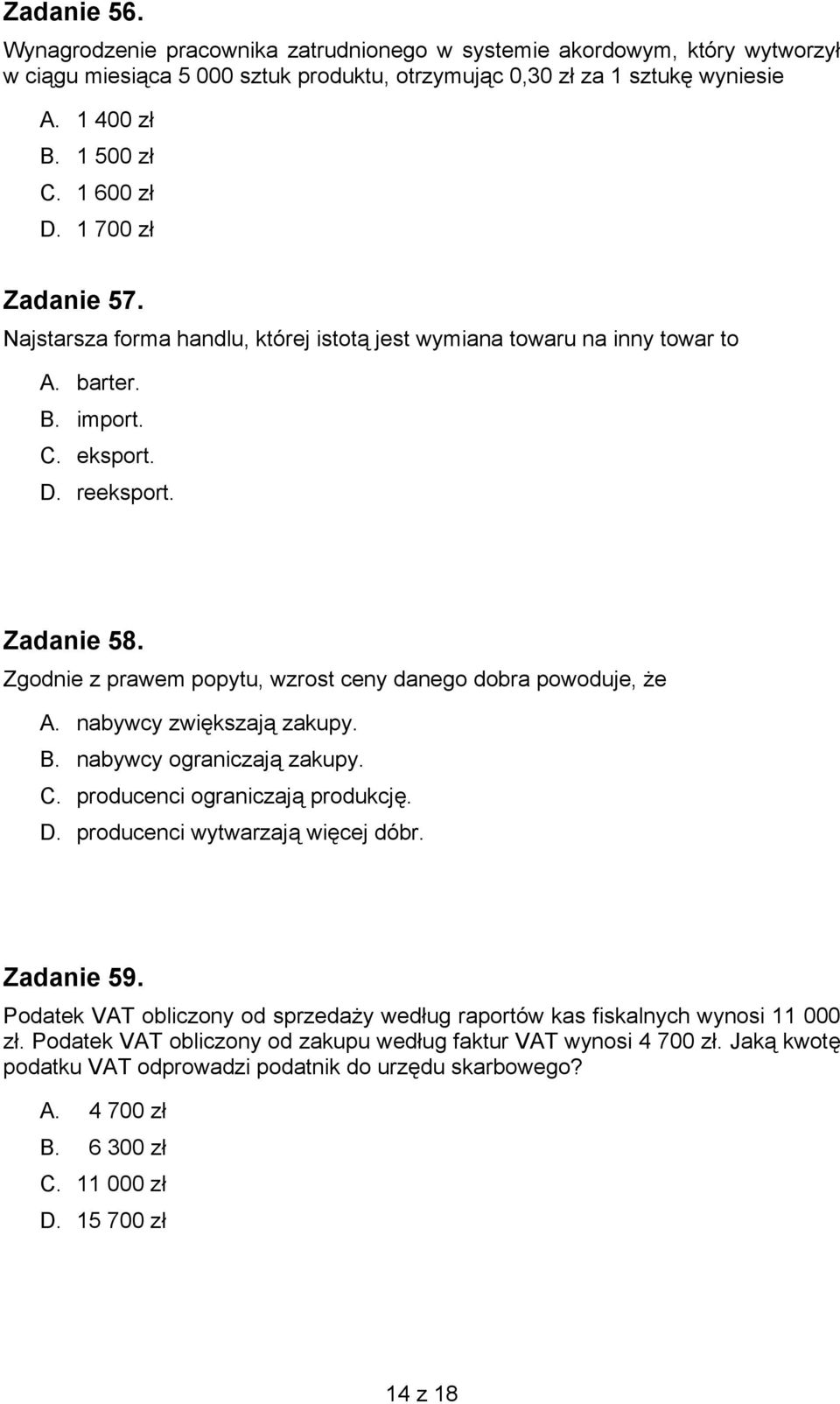 Zadanie 56.
Wynagrodzenie pracownika zatrudnionego w systemie akordowym, który wytworzył w ciągu miesiąca 5 000 sztuk produktu, otrzymując 0,30 zł za 1 sztukę wyniesie

A. 1 400 zł
B. 1 500 zł
C. 1 600 zł
D. 1 700 zł

Zadanie 57.
Najstarsza forma handlu, której istotą jest wymiana towaru na inny towar to

A. barter.
B. import.
C. eksport.
D. reeksport.

Zadanie 58.
Zgodnie z prawem popytu, wzrost ceny danego dobra powoduje, że

A. nabywcy zwiększają zakupy.
B. nabywcy ograniczają zakupy.
C. producenci ograniczają produkcję.
D. producenci wytwarzają więcej dóbr.

Zadanie 59.
Podatek VAT obliczony od sprzedaży według raportów kas fiskalnych wynosi 11 000 zł. Podatek VAT obliczony od zakupu według faktur VAT wynosi 4 700 zł. Jaką kwotę podatku VAT odprowadzi podatnik do urzędu skarbowego?

A. 4 700 zł
B. 6 300 zł
C. 11 000 zł
D. 15 700 zł

14 z 18